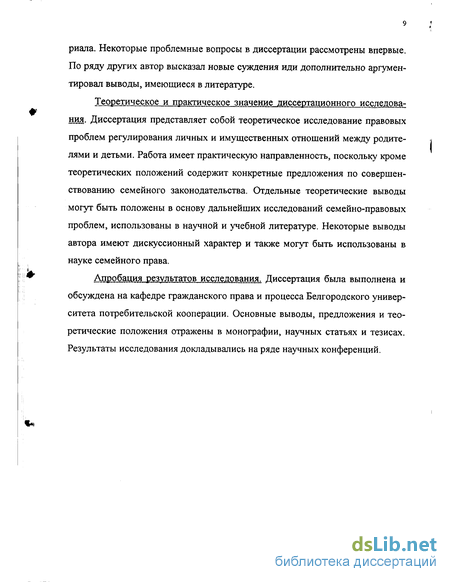 9

риала. Некоторые проблемные вопросы в диссертации рассмотрены впервые. По ряду других автор высказал новые суждения иди дополнительно аргументировал выводы, имеющиеся в литературе.

Теоретическое и практическое значение диссертационного исследования. Диссертация представляет собой теоретическое исследование правовых проблем регулирования личных и имущественных отношений между родителями и детьми. Работа имеет практическую направленность, поскольку кроме теоретических положений содержит конкретные предложения по совершенствованию семейного законодательства. Отдельные теоретические выводы могут быть положены в основу дальнейших исследований семейно-правовых проблем, использованы в научной и учебной литературе. Некоторые выводы автора имеют дискуссионный характер и также могут быть использованы в науке семейного права.

Апробация результатов исследования. Диссертация была выполнена и обсуждена на кафедре гражданского права и процесса Белгородского университета потребительской кооперации. Основные выводы, предложения и теоретические положения отражены в монографии, научных статьях и тезисах. Результаты исследования докладывались на ряде научных конференций.

dsLib.net
библиотека диссертаций